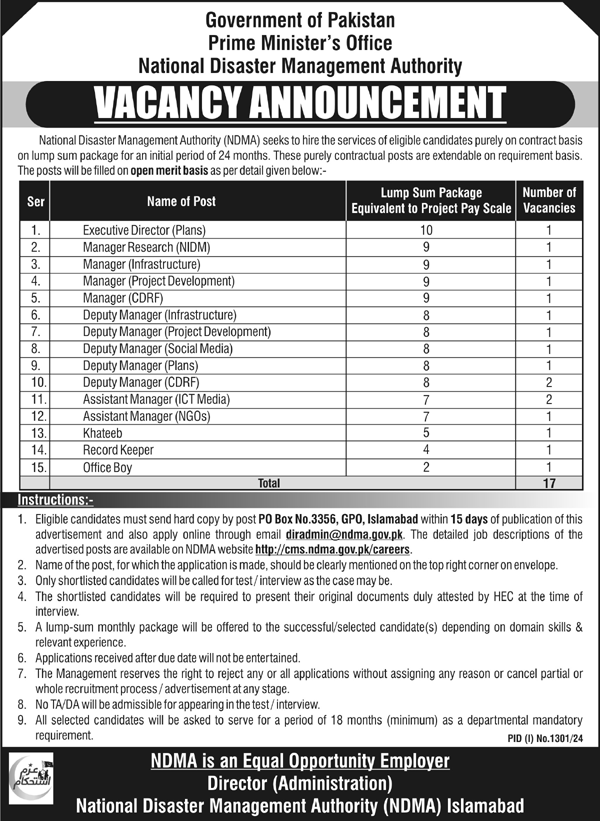 Government of Pakistan
Prime Minister's Office
National Disaster Management Authority

VACANCY ANNOUNCEMENT

National Disaster Management Authority (NDMA) seeks to hire the services of eligible candidates purely on contract basis on lump sum package for an initial period of 24 months. These purely contractual posts are extendable on requirement basis. The posts will be filled on open merit basis as per detail given below:-

| Ser | Name of Post | Lump Sum Package Equivalent to Project Pay Scale | Number of Vacancies |
|---|---|---|---|
| 1. | Executive Director (Plans) | 10 | 1 |
| 2. | Manager Research (NIDM) | 9 | 1 |
| 3. | Manager (Infrastructure) | 9 | 1 |
| 4. | Manager (Project Development) | 9 | 1 |
| 5. | Manager (CDRF) | 9 | 1 |
| 6. | Deputy Manager (Infrastructure) | 8 | 1 |
| 7. | Deputy Manager (Project Development) | 8 | 1 |
| 8. | Deputy Manager (Social Media) | 8 | 1 |
| 9. | Deputy Manager (Plans) | 8 | 1 |
| 10. | Deputy Manager (CDRF) | 8 | 2 |
| 11. | Assistant Manager (ICT Media) | 7 | 2 |
| 12. | Assistant Manager (NGOs) | 7 | 1 |
| 13. | Khateeb | 5 | 1 |
| 14. | Record Keeper | 4 | 1 |
| 15. | Office Boy | 2 | 1 |
| | Total | | 17 |

Instructions:-
1. Eligible candidates must send hard copy by post PO Box No.3356, GPO, Islamabad within 15 days of publication of this advertisement and also apply online through email diradmin@ndma.gov.pk. The detailed job descriptions of the advertised posts are available on NDMA website http://cms.ndma.gov.pk/careers.
2. Name of the post, for which the application is made, should be clearly mentioned on the top right corner on envelope.
3. Only shortlisted candidates will be called for test / interview as the case may be.
4. The shortlisted candidates will be required to present their original documents duly attested by HEC at the time of interview.
5. A lump-sum monthly package will be offered to the successful/selected candidate(s) depending on domain skills & relevant experience.
6. Applications received after due date will not be entertained.
7. The Management reserves the right to reject any or all applications without assigning any reason or cancel partial or whole recruitment process / advertisement at any stage.
8. No TA/DA will be admissible for appearing in the test / interview.
9. All selected candidates will be asked to serve for a period of 18 months (minimum) as a departmental mandatory requirement.

PID (I) No.1301/24

عزم استحکام

NDMA is an Equal Opportunity Employer
Director (Administration)
National Disaster Management Authority (NDMA) Islamabad